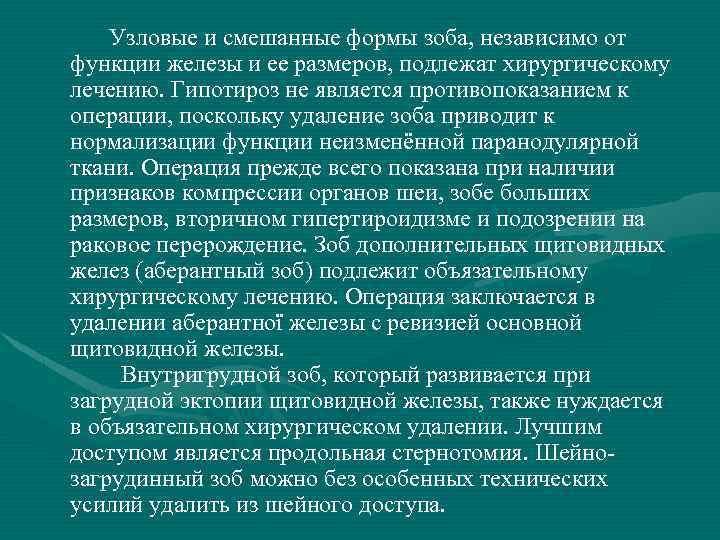 Узловые и смешанные формы зоба, независимо от функции железы и ее размеров, подлежат хирургическому лечению. Гипотироз не является противопоказанием к операции, поскольку удаление зоба приводит к нормализации функции неизменённой паранодулярной ткани. Операция прежде всего показана при наличии признаков компрессии органов шеи, зобе больших размеров, вторичном гипертироидизме и подозрении на раковое перерождение. Зоб дополнительных щитовидных желез (аберантный зоб) подлежит объязательному хирургическому лечению. Операция заключается в удалении аберантної железы с ревизией основной щитовидной железы.

Внутригрудной зоб, который развивается при загрудной эктопии щитовидной железы, также нуждается в объязательном хирургическом удалении. Лучшим доступом является продольная стернотомия. Шейно-загрудинный зоб можно без особенных технических усилий удалить из шейного доступа.